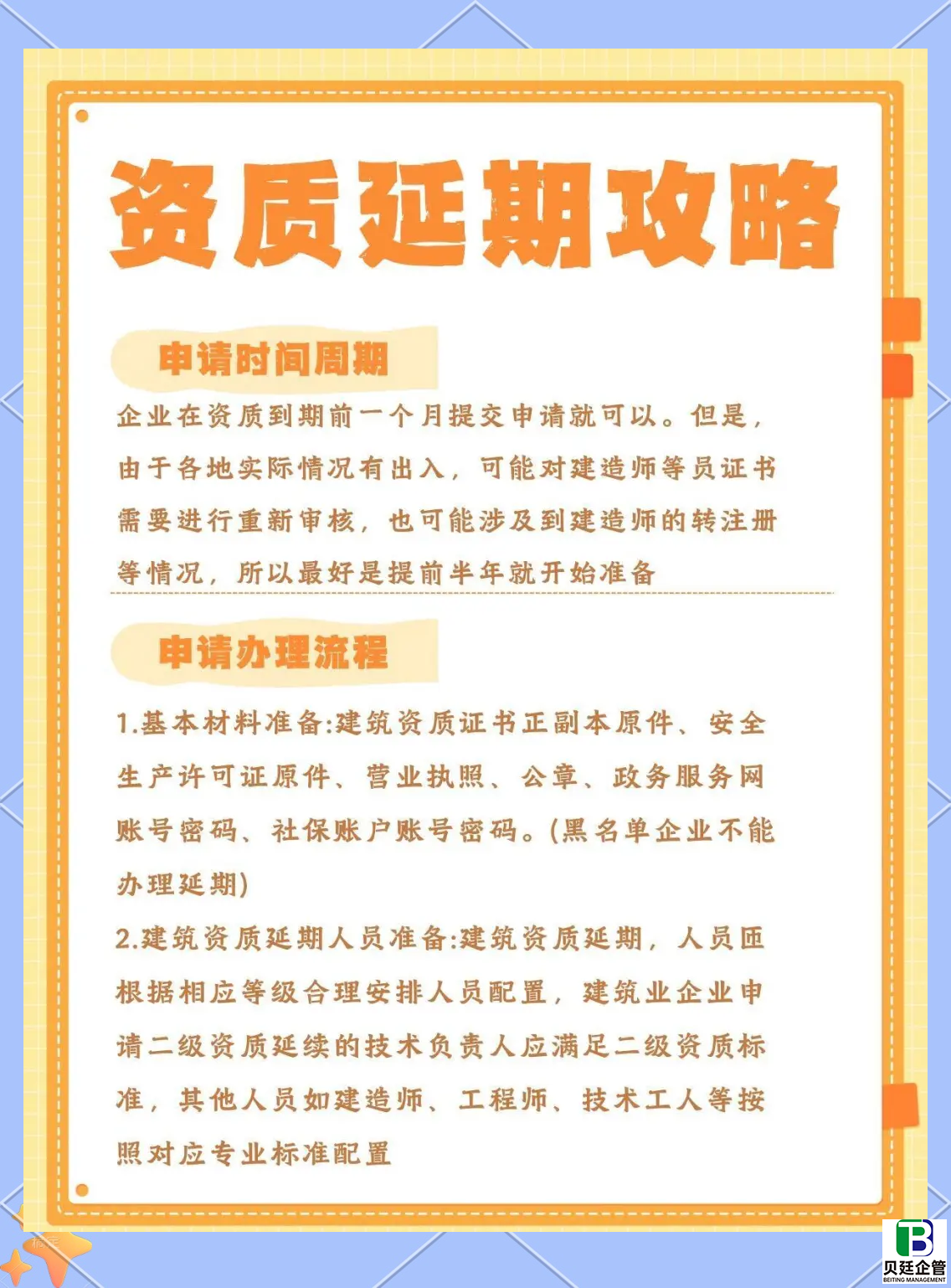 资质延期攻略

申请时间周期

企业在资质到期前一个月提交申请就可以。但是，由于各地实际情况有出入，可能对建造师等员证书需要进行重新审核，也可能涉及到建造师的转注册等情况，所以最好是提前半年就开始准备

申请办理流程

1.基本材料准备:建筑资质证书正副本原件、安全生产许可证原件、营业执照、公章、政务服务网账号密码、社保账户账号密码。(黑名单企业不能办理延期)

2.建筑资质延期人员准备:建筑资质延期，人员匝根据相应等级合理安排人员配置，建筑业企业申请二级资质延续的技术负责人应满足二级资质标准，其他人员如建造师、工程师、技术工人等按照对应专业标准配置

贝廷企管
BEITING MANAGEMENT